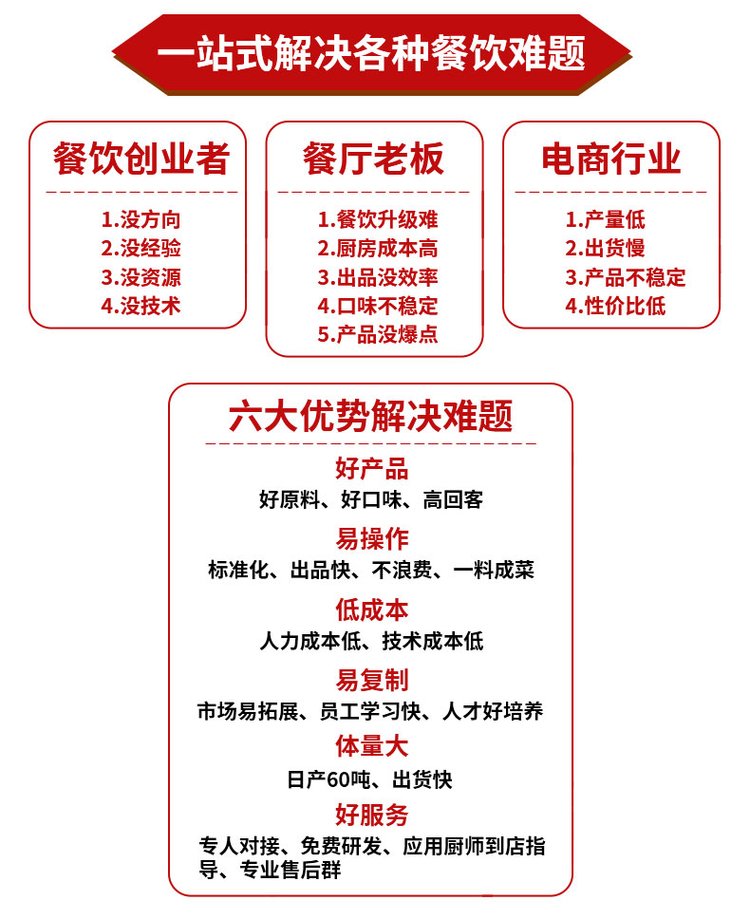 一站式解决各种餐饮难题

餐饮创业者

1.没方向
2.没经验
3.没资源
4.没技术

餐厅老板

1.餐饮升级难
2.厨房成本高
3.出品没效率
4.口味不稳定
5.产品没爆点

电商行业

1.产量低
2.出货慢
3.产品不稳定
4.性价比低

六大优势解决难题

好产品
好原料、好口味、高回客

易操作
标准化、出品快、不浪费、一料成菜

低成本
人力成本低、技术成本低

易复制
市场易拓展、员工学习快、人才好培养

体量大
日产60吨、出货快

好服务
专人对接、免费研发、应用厨师到店指导、专业售后群